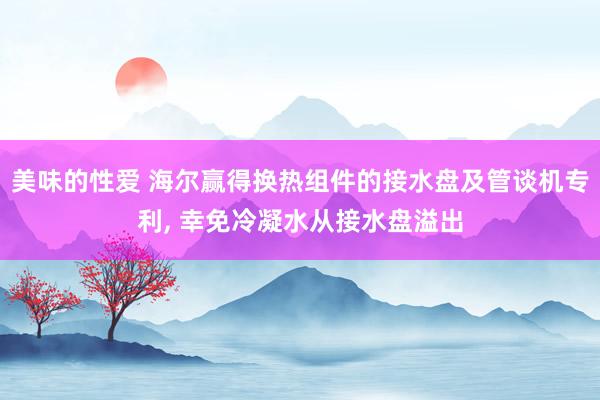 美味的性爱 海尔赢得换热组件的接水盘及管谈机专利, 幸免冷凝水从接水盘溢出